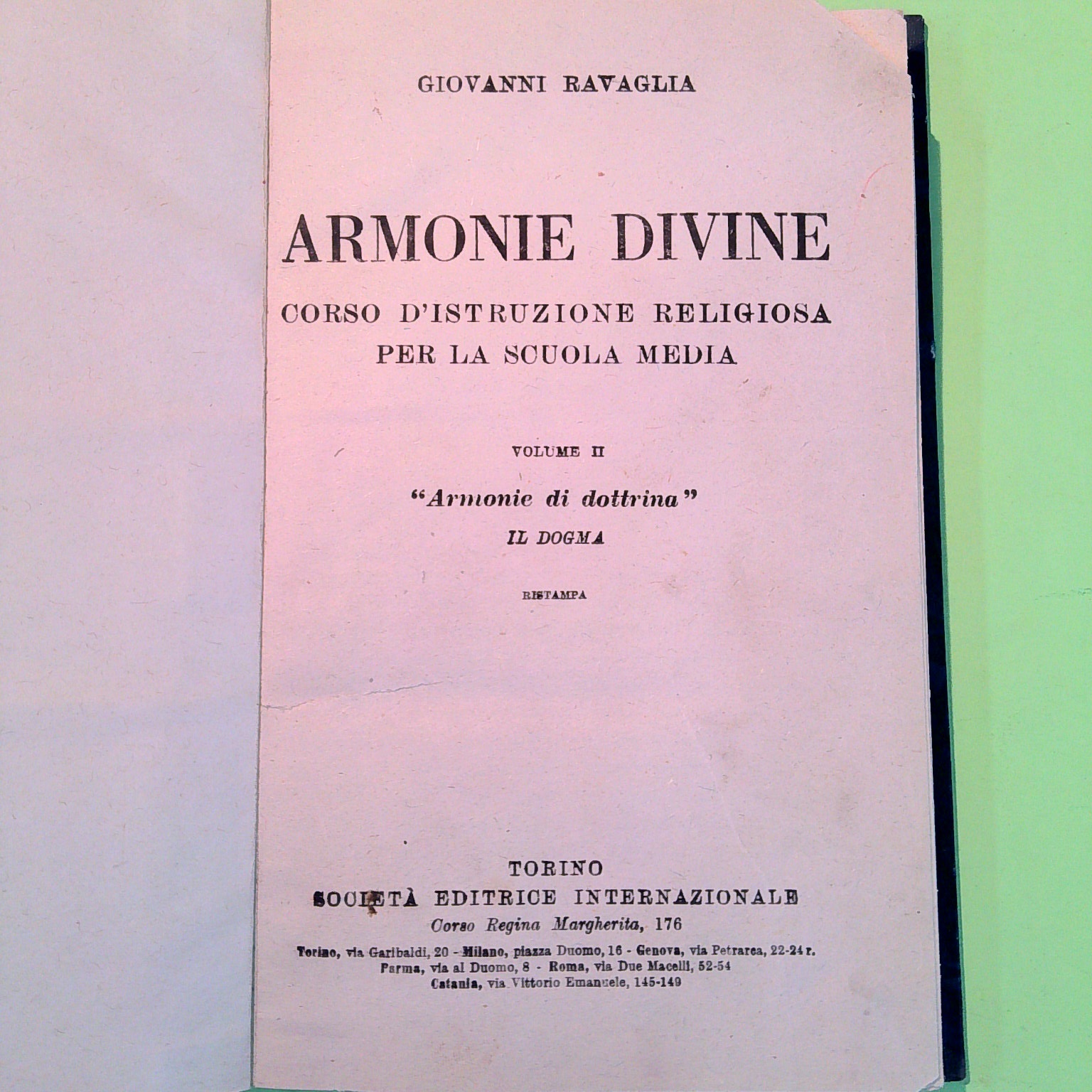 GIOVANNI RAVAGLIA

ARMONIE DIVINE

CORSO D'ISTRUZIONE RELIGIOSA
PER LA SCUOLA MEDIA

VOLUME II

"Armonie di dottrina"
IL DOGMA

RISTAMPA

TORINO
SOCIETÀ EDITRICE INTERNAZIONALE
Corso Regina Margherita, 176

Torino, via Garibaldi, 20 - Milano, piazza Duomo, 16 - Genova, via Petrarca, 22-24 r.
Parma, via al Duomo, 8 - Roma, via Due Macelli, 52-54
Catania, via Vittorio Emanuele, 145-149